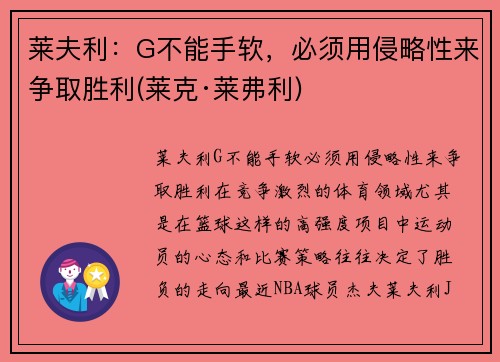 莱夫利：G不能手软，必须用侵略性来争取胜利(莱克·莱弗利)

莱夫利G不能手软必须用侵略性来争取胜利在竞争激烈的体育领域尤其是在篮球这样的高强度项目中运动员的心态和比赛策略往往决定了胜负的走向最近NBA球员杰夫莱夫利J